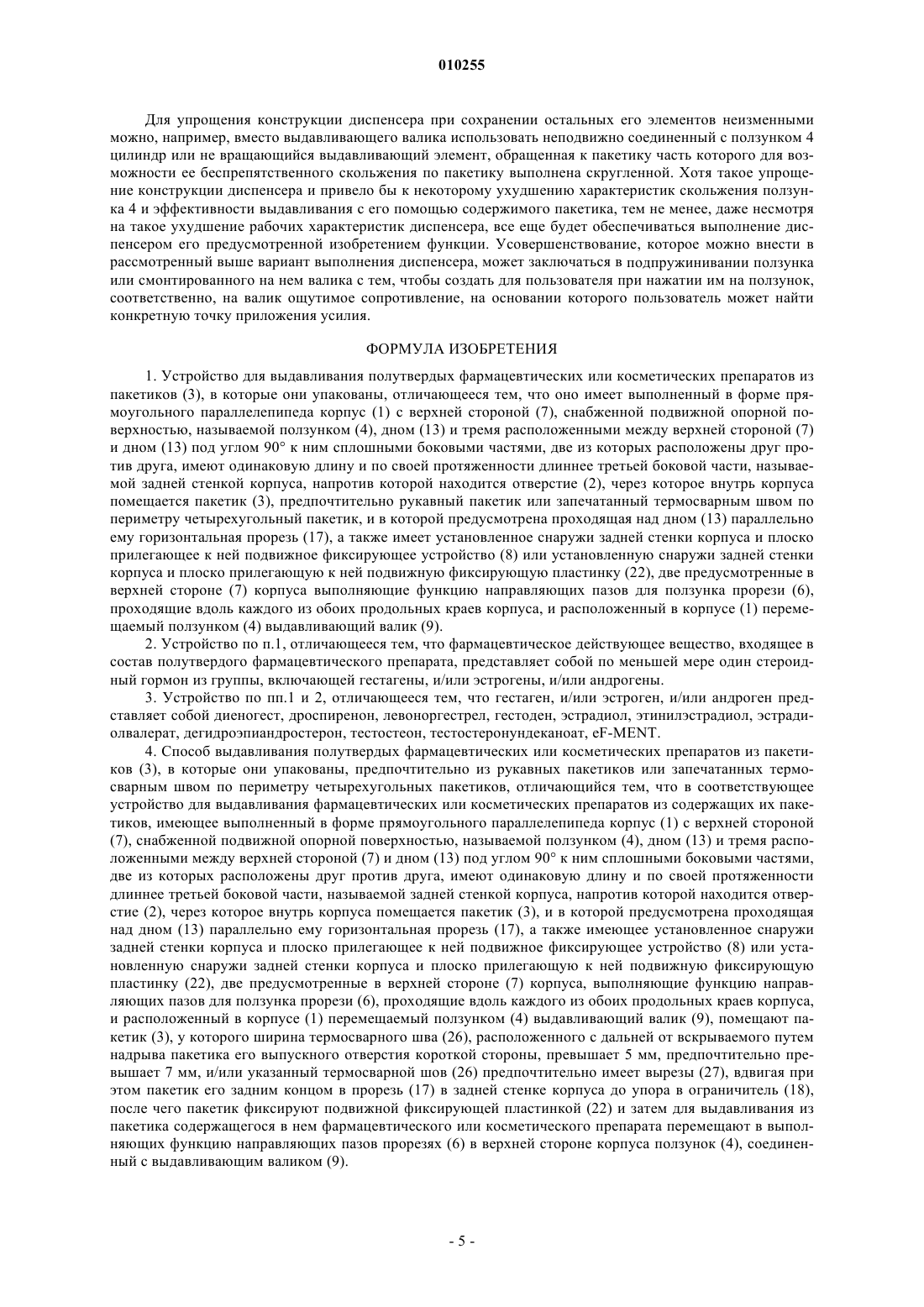 010255

Для упрощения конструкции диспенсера при сохранении остальных его элементов неизменными можно, например, вместо выдавливающего валика использовать неподвижно соединенный с ползунком 4 цилиндр или не вращающийся выдавливающий элемент, обращенная к пакетику часть которого для возможности ее беспрепятственного скольжения по пакетику выполнена скругленной. Хотя такое упрощение конструкции диспенсера и привело бы к некоторому ухудшению характеристик скольжения ползунка 4 и эффективности выдавливания с его помощью содержимого пакетика, тем не менее, даже несмотря на такое ухудшение рабочих характеристик диспенсера, все еще будет обеспечиваться выполнение диспенсером его предусмотренной изобретением функции. Усовершенствование, которое можно внести в рассмотренный выше вариант выполнения диспенсера, может заключаться в подпружинивании ползунка или смонтированного на нем валика с тем, чтобы создать для пользователя при нажатии им на ползунок, соответственно, на валик ощутимое сопротивление, на основании которого пользователь может найти конкретную точку приложения усилия.

ФОРМУЛА ИЗОБРЕТЕНИЯ

1. Устройство для выдавливания полутвердых фармацевтических или косметических препаратов из пакетиков (3), в которые они упакованы, отличающееся тем, что оно имеет выполненный в форме прямоугольного параллелепипеда корпус (1) с верхней стороной (7), снабженной подвижной опорной поверхностью, называемой ползунком (4), дном (13) и тремя расположенными между верхней стороной (7) и дном (13) под углом 90° к ним сплошными боковыми частями, две из которых расположены друг против друга, имеют одинаковую длину и по своей протяженности длиннее третьей боковой части, называемой задней стенкой корпуса, напротив которой находится отверстие (2), через которое внутрь корпуса помещается пакетик (3), предпочтительно рукавный пакетик или запечатанный термосварным швом по периметру четырехугольный пакетик, и в которой предусмотрена проходящая над дном (13) параллельно ему горизонтальная прорезь (17), а также имеет установленное снаружи задней стенки корпуса и плоско прилегающее к ней подвижное фиксирующее устройство (8) или установленную снаружи задней стенки корпуса и плоско прилегающую к ней подвижную фиксирующую пластинку (22), две предусмотренные в верхней стороне (7) корпуса выполняющие функцию направляющих пазов для ползунка прорези (6), проходящие вдоль каждого из обоих продольных краев корпуса, и расположенный в корпусе (1) перемещаемый ползунком (4) выдавливающий валик (9).

2. Устройство по п.1, отличающееся тем, что фармацевтическое действующее вещество, входящее в состав полутвердого фармацевтического препарата, представляет собой по меньшей мере один стероидный гормон из группы, включающей гестагены, и/или эстрогены, и/или андрогены.

3. Устройство по пп.1 и 2, отличающееся тем, что гестаген, и/или эстроген, и/или андроген представляет собой диеногест, дроспиренон, левоноргестрел, гестоден, эстрадиол, этинилэстрадиол, эстрадиолвалерат, дегидроэпиандростерон, тестостеон, тестостеронундеканоат, eF-MENT.

4. Способ выдавливания полутвердых фармацевтических или косметических препаратов из пакетиков (3), в которые они упакованы, предпочтительно из рукавных пакетиков или запечатанных термосварным швом по периметру четырехугольных пакетиков, отличающийся тем, что в соответствующее устройство для выдавливания фармацевтических или косметических препаратов из содержащих их пакетиков, имеющее выполненный в форме прямоугольного параллелепипеда корпус (1) с верхней стороной (7), снабженной подвижной опорной поверхностью, называемой ползунком (4), дном (13) и тремя расположенными между верхней стороной (7) и дном (13) под углом 90° к ним сплошными боковыми частями, две из которых расположены друг против друга, имеют одинаковую длину и по своей протяженности длиннее третьей боковой части, называемой задней стенкой корпуса, напротив которой находится отверстие (2), через которое внутрь корпуса помещается пакетик (3), и в которой предусмотрена проходящая над дном (13) параллельно ему горизонтальная прорезь (17), а также имеющее установленное снаружи задней стенки корпуса и плоско прилегающее к ней подвижное фиксирующее устройство (8) или установленную снаружи задней стенки корпуса и плоско прилегающую к ней подвижную фиксирующую пластинку (22), две предусмотренные в верхней стороне (7) корпуса, выполняющие функцию направляющих пазов для ползунка прорези (6), проходящие вдоль каждого из обоих продольных краев корпуса, и расположенный в корпусе (1) перемещаемый ползунком (4) выдавливающий валик (9), помещают пакетик (3), у которого ширина термосварного шва (26), расположенного с дальней от вскрываемого путем надрыва пакетика его выпускного отверстия короткой стороны, превышает 5 мм, предпочтительно превышает 7 мм, и/или указанный термосварной шов (26) предпочтительно имеет вырезы (27), вдвигая при этом пакетик его задним концом в прорезь (17) в задней стенке корпуса до упора в ограничитель (18), после чего пакетик фиксируют подвижной фиксирующей пластинкой (22) и затем для выдавливания из пакетика содержащегося в нем фармацевтического или косметического препарата перемещают в выполняющих функцию направляющих пазов прорезях (6) в верхней стороне корпуса ползунок (4), соединенный с выдавливающим валиком (9).

- 5 -